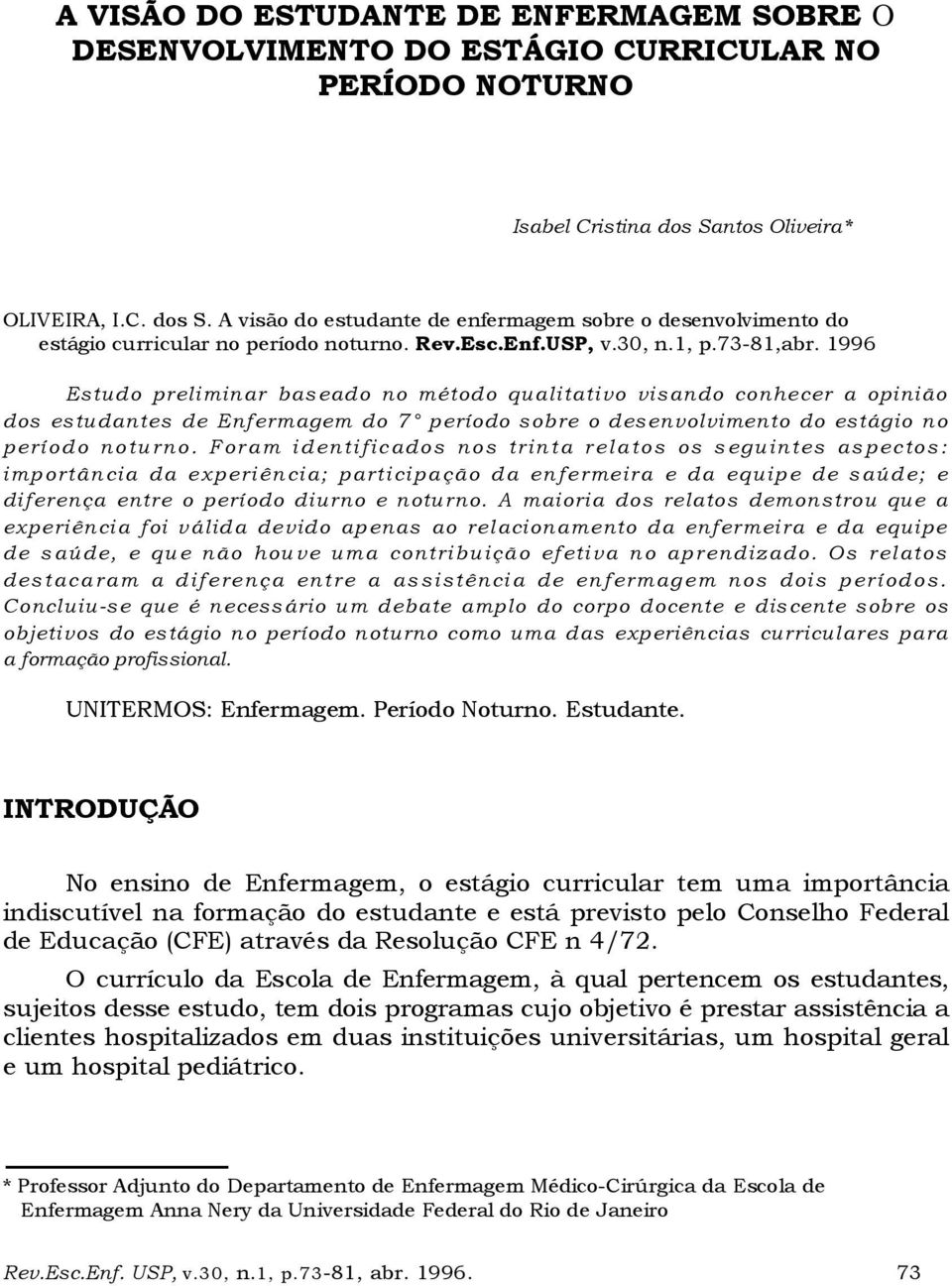 A VISÃO DO ESTUDANTE DE ENFERMAGEM SOBRE O DESENVOLVIMENTO DO ESTÁGIO CURRICULAR NO PERÍODO NOTURNO

Isabel Cristina dos Santos Oliveira*

OLIVEIRA, I.C. dos S. A visão do estudante de enfermagem sobre o desenvolvimento do estágio curricular no período noturno. Rev.Esc.Enf.USP, v.30, n.1, p.73-81,abr. 1996

Estudo preliminar baseado no método qualitativo visando conhecer a opinião dos estudantes de Enfermagem do 7° período sobre o desenvolvimento do estágio no período noturno. Foram identificados nos trinta relatos os seguintes aspectos: importância da experiência; participação da enfermeira e da equipe de saúde; e diferença entre o período diurno e noturno. A maioria dos relatos demonstrou que a experiência foi válida devido apenas ao relacionamento da enfermeira e da equipe de saúde, e que não houve uma contribuição efetiva no aprendizado. Os relatos destacaram a diferença entre a assistência de enfermagem nos dois períodos. Concluiu-se que é necessário um debate amplo do corpo docente e discente sobre os objetivos do estágio no período noturno como uma das experiências curriculares para a formação profissional.

UNITERMOS: Enfermagem. Período Noturno. Estudante.

INTRODUÇÃO

No ensino de Enfermagem, o estágio curricular tem uma importância indiscutível na formação do estudante e está previsto pelo Conselho Federal de Educação (CFE) através da Resolução CFE n 4/72.

O currículo da Escola de Enfermagem, à qual pertencem os estudantes, sujeitos desse estudo, tem dois programas cujo objetivo é prestar assistência a clientes hospitalizados em duas instituições universitárias, um hospital geral e um hospital pediátrico.

* Professor Adjunto do Departamento de Enfermagem Médico-Cirúrgica da Escola de Enfermagem Anna Nery da Universidade Federal do Rio de Janeiro

Rev.Esc.Enf. USP, v.30, n.1, p.73-81, abr. 1996. 73